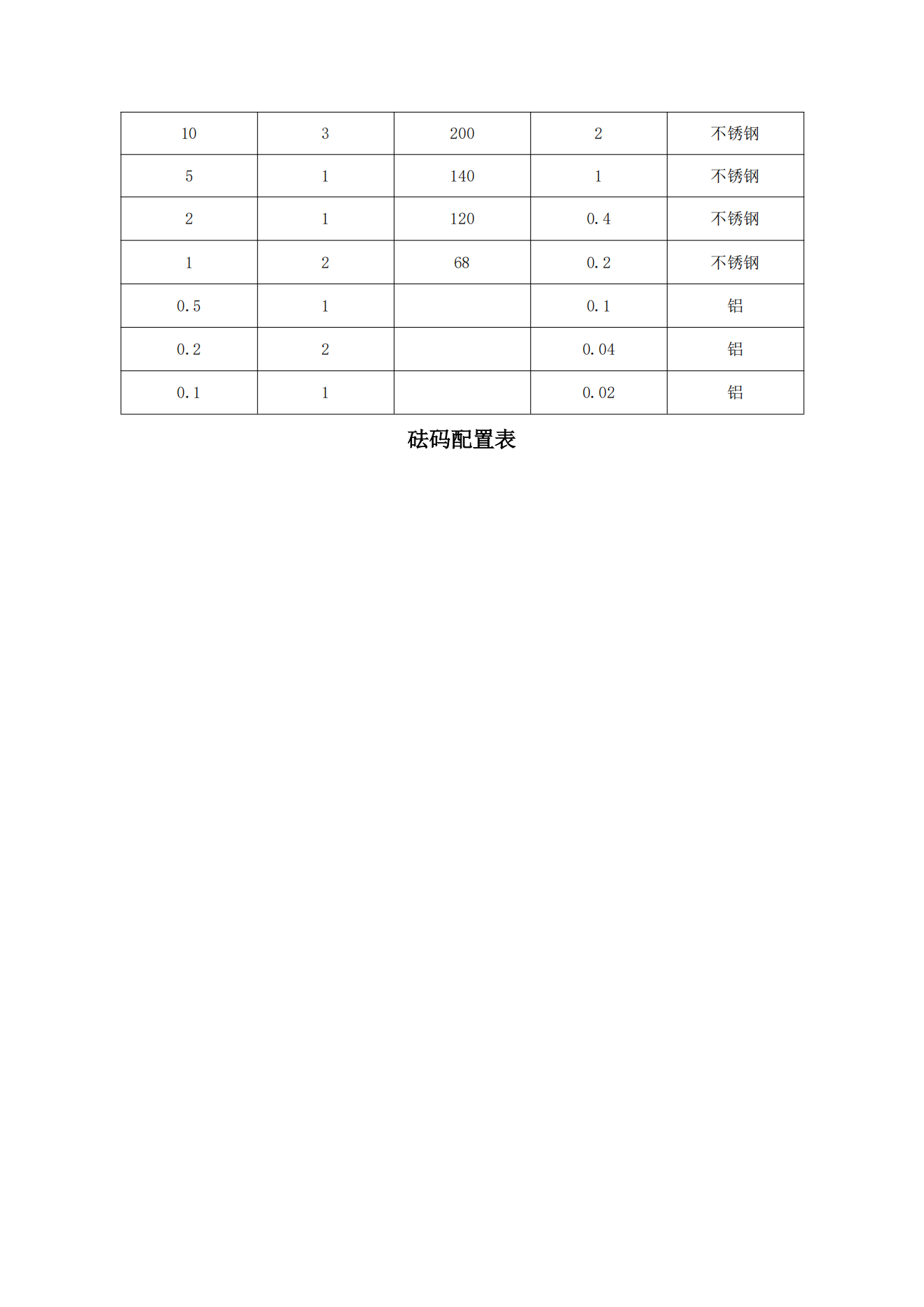 | 10 | 3 | 200 | 2 | 不锈钢 |
|---|---|---|---|---|
| 5 | 1 | 140 | 1 | 不锈钢 |
| 2 | 1 | 120 | 0.4 | 不锈钢 |
| 1 | 2 | 68 | 0.2 | 不锈钢 |
| 0.5 | 1 |  | 0.1 | 铝 |
| 0.2 | 2 |  | 0.04 | 铝 |
| 0.1 | 1 |  | 0.02 | 铝 |

砝码配置表